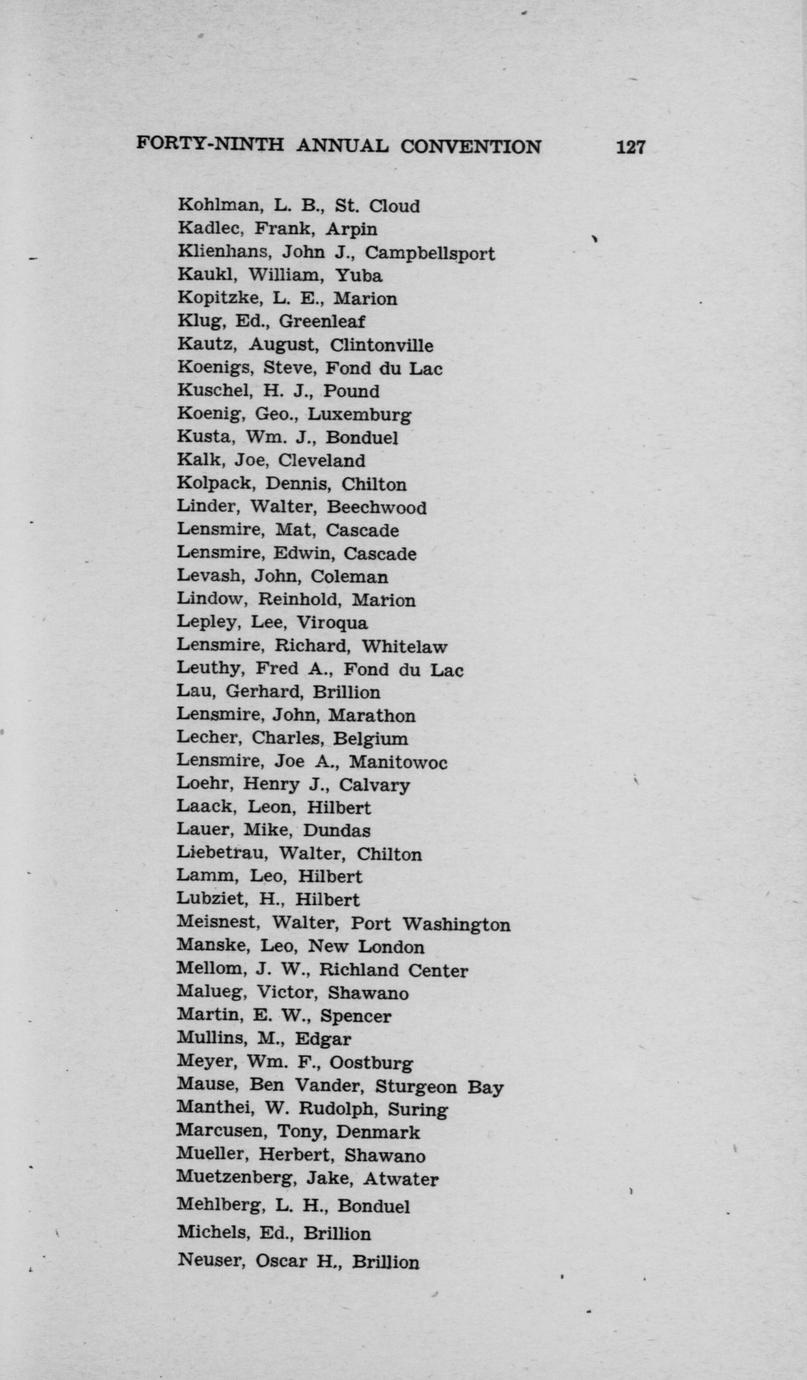 FORTY-NINTH ANNUAL CONVENTION 127

Kohlman, L. B., St. Cloud
Kadlec, Frank, Arpin
Klienhans, John J., Campbellsport
Kaukl, William, Yuba
Kopitzke, L. E., Marion
Klug, Ed., Greenleaf
Kautz, August, Clintonville
Koenigs, Steve, Fond du Lac
Kuschel, H. J., Pound
Koenig, Geo., Luxemburg
Kusta, Wm. J., Bonduel
Kalk, Joe, Cleveland
Kolpack, Dennis, Chilton
Linder, Walter, Beechwood
Lensmire, Mat, Cascade
Lensmire, Edwin, Cascade
Levash, John, Coleman
Lindow, Reinhold, Marion
Lepley, Lee, Viroqua
Lensmire, Richard, Whitelaw
Leuthy, Fred A., Fond du Lac
Lau, Gerhard, Brillion
Lensmire, John, Marathon
Lecher, Charles, Belgium
Lensmire, Joe A., Manitowoc
Loehr, Henry J., Calvary
Laack, Leon, Hilbert
Lauer, Mike, Dundas
Liebetrau, Walter, Chilton
Lamm, Leo, Hilbert
Lubziet, H., Hilbert
Meisnest, Walter, Port Washington
Manske, Leo, New London
Mellom, J. W., Richland Center
Malueg, Victor, Shawano
Martin, E. W., Spencer
Mullins, M., Edgar
Meyer, Wm. F., Oostburg
Mause, Ben Vander, Sturgeon Bay
Manthei, W. Rudolph, Suring
Marcusen, Tony, Denmark
Mueller, Herbert, Shawano
Muetzenberg, Jake, Atwater
Mehlberg, L. H., Bonduel
Michels, Ed., Brillion
Neuser, Oscar H., Brillion